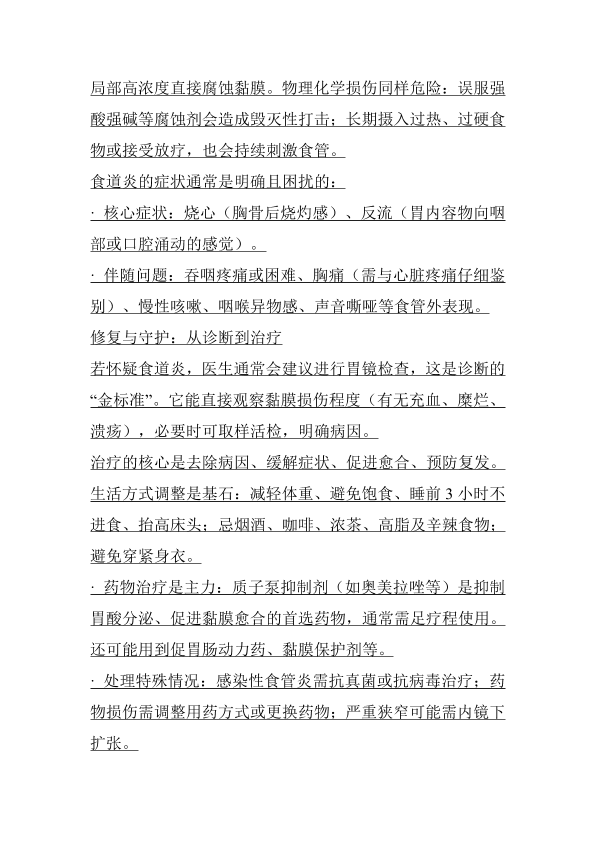 局部高浓度直接腐蚀黏膜。物理化学损伤同样危险：误服强酸强碱等腐蚀剂会造成毁灭性打击；长期摄入过热、过硬食物或接受放疗，也会持续刺激食管。

食道炎的症状通常是明确且困扰的：

· 核心症状：烧心（胸骨后烧灼感）、反流（胃内容物向咽部或口腔涌动的感觉）。

· 伴随问题：吞咽疼痛或困难、胸痛（需与心脏疼痛仔细鉴别）、慢性咳嗽、咽喉异物感、声音嘶哑等食管外表现。

修复与守护：从诊断到治疗

若怀疑食道炎，医生通常会建议进行胃镜检查，这是诊断的“金标准”。它能直接观察黏膜损伤程度（有无充血、糜烂、溃疡），必要时可取样活检，明确病因。

治疗的核心是去除病因、缓解症状、促进愈合、预防复发。

生活方式调整是基石：减轻体重、避免饱食、睡前 3 小时不进食、抬高床头；忌烟酒、咖啡、浓茶、高脂及辛辣食物；避免穿紧身衣。

· 药物治疗是主力：质子泵抑制剂（如奥美拉唑等）是抑制胃酸分泌、促进黏膜愈合的首选药物，通常需足疗程使用。还可能用到促胃肠动力药、黏膜保护剂等。

· 处理特殊情况：感染性食管炎需抗真菌或抗病毒治疗；药物损伤需调整用药方式或更换药物；严重狭窄可能需内镜下扩张。